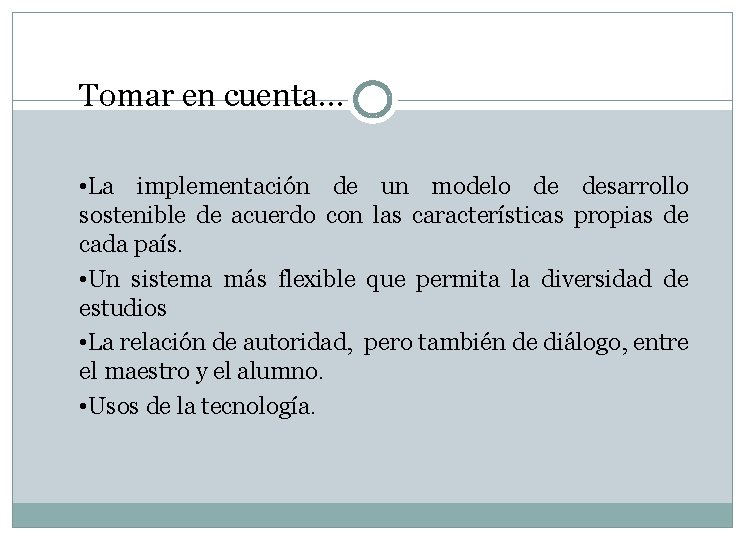 Tomar en cuenta…

•La implementación de un modelo de desarrollo sostenible de acuerdo con las características propias de cada país.

•Un sistema más flexible que permita la diversidad de estudios

•La relación de autoridad, pero también de diálogo, entre el maestro y el alumno.

•Usos de la tecnología.